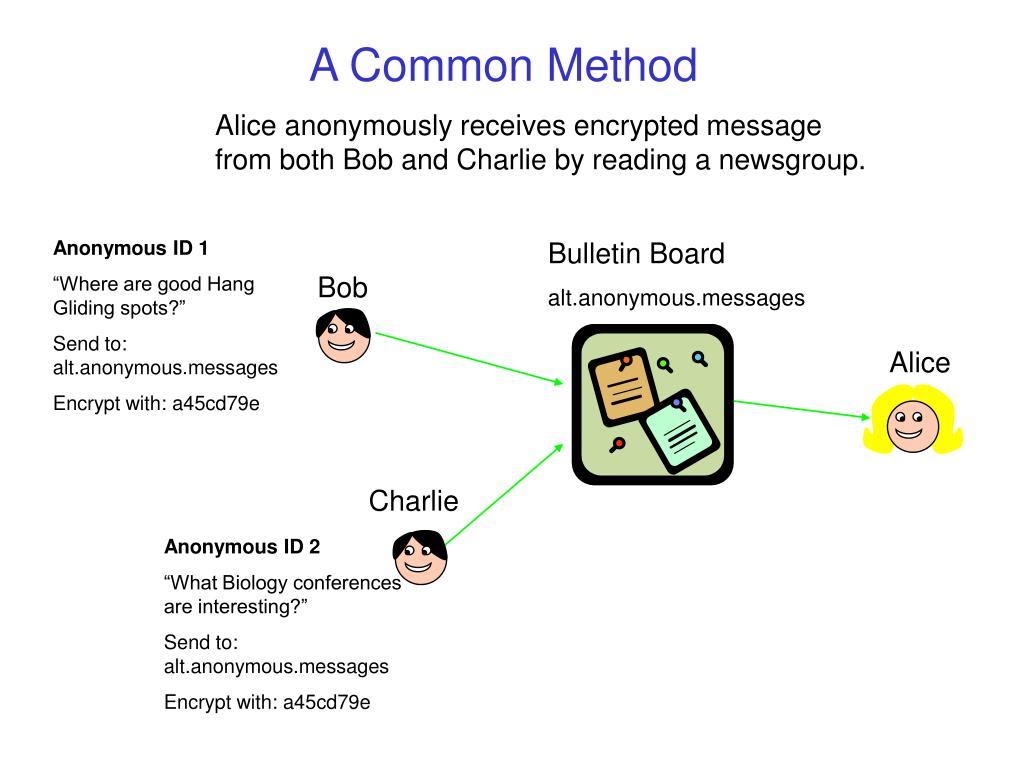 A Common Method

Alice anonymously receives encrypted message from both Bob and Charlie by reading a newsgroup.

Anonymous ID 1

“Where are good Hang Gliding spots?”

Send to: alt.anonymous.messages

Encrypt with: a45cd79e

Bob

Bulletin Board

alt.anonymous.messages

Alice

Charlie

Anonymous ID 2

“What Biology conferences are interesting?”

Send to: alt.anonymous.messages

Encrypt with: a45cd79e